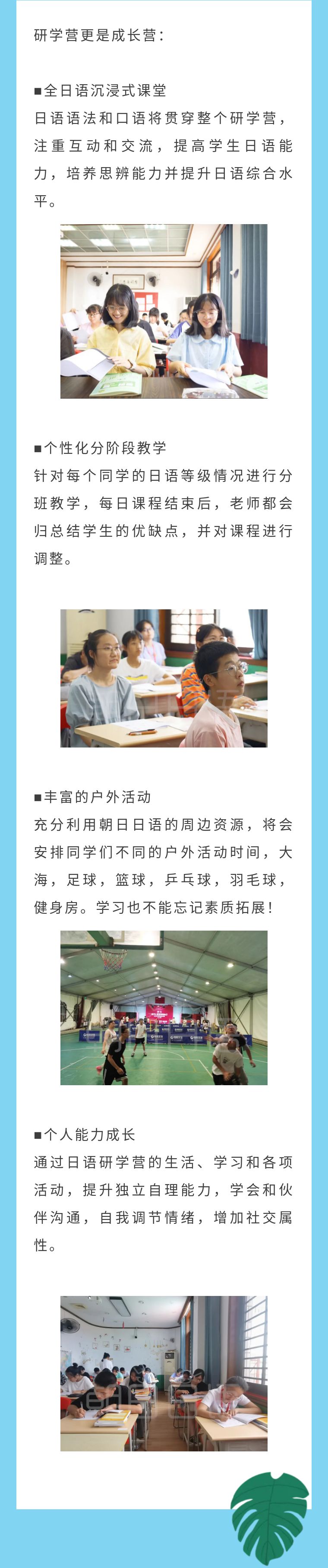 研学营更是成长营：

■全日语沉浸式课堂
日语语法和口语将贯穿整个研学营，注重互动和交流，提高学生日语能力，培养思辨能力并提升日语综合水平。

■个性化分阶段教学
针对每个同学的日语等级情况进行分班教学，每日课程结束后，老师都会归总结学生的优缺点，并对课程进行调整。

■丰富的户外活动
充分利用朝日日语的周边资源，将会安排同学们不同的户外活动时间，大海，足球，篮球，乒乓球，羽毛球，健身房。学习也不能忘记素质拓展！

■个人能力成长
通过日语研学营的生活、学习和各项活动，提升独立自理能力，学会和伙伴沟通，自我调节情绪，增加社交属性。